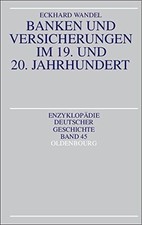 ECKHARD WANDEL

BANKEN UND VERSICHERUNGEN IM 19. UND 20. JAHRHUNDERT

ENZYKLOPÄDIE DEUTSCHER GESCHICHTE BAND 45

OLDENBOURG